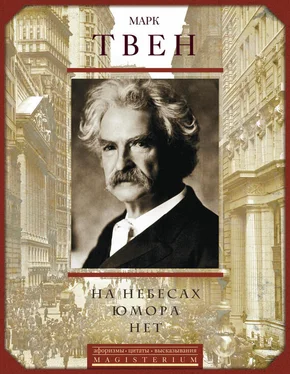 МАРК
ТВЕН

НА НЕБЕСАХ
ЮМОРА
НЕТ

афоризмы • цитаты • высказывания
MAGISTERIUM